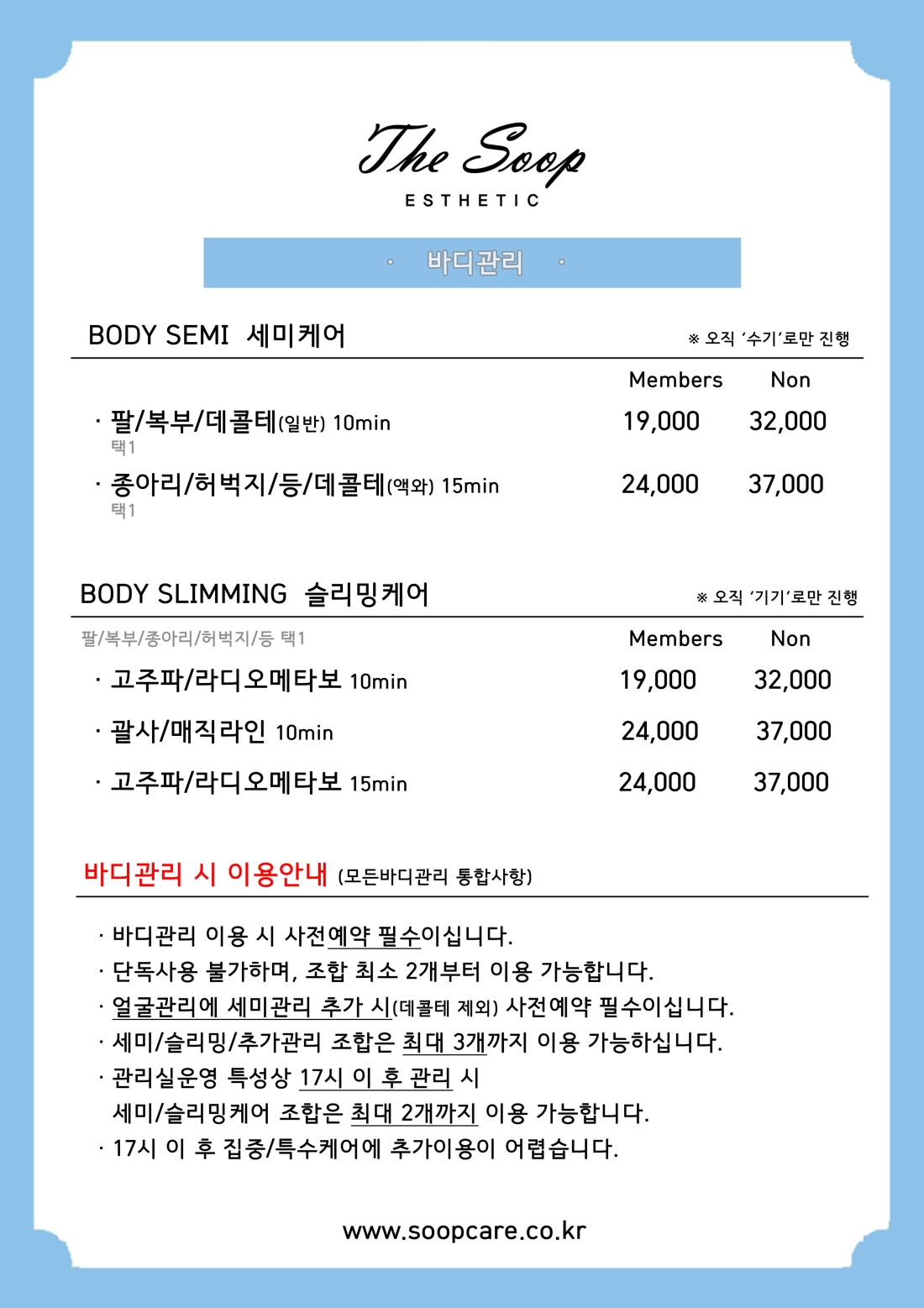 The Soop
ESTHETIC

· 바디관리 ·

BODY SEMI 세미케어

※ 오직 '수기'로만 진행

| | Members | Non |
|---|---|---|
| · 팔/복부/데콜테(일반) 10min 택1 | 19,000 | 32,000 |
| · 종아리/허벅지/등/데콜테(액와) 15min 택1 | 24,000 | 37,000 |

BODY SLIMMING 슬리밍케어

※ 오직 '기기'로만 진행

| 팔/복부/종아리/허벅지/등 택1 | Members | Non |
|---|---|---|
| · 고주파/라디오메타보 10min | 19,000 | 32,000 |
| · 괄사/매직라인 10min | 24,000 | 37,000 |
| · 고주파/라디오메타보 15min | 24,000 | 37,000 |

바디관리 시 이용안내 (모든바디관리 통합사항)

· 바디관리 이용 시 사전예약 필수이십니다.
· 단독사용 불가하며, 조합 최소 2개부터 이용 가능합니다.
· 얼굴관리에 세미관리 추가 시(데콜테 제외) 사전예약 필수이십니다.
· 세미/슬리밍/추가관리 조합은 최대 3개까지 이용 가능하십니다.
· 관리실운영 특성상 17시 이 후 관리 시 세미/슬리밍케어 조합은 최대 2개까지 이용 가능합니다.
· 17시 이 후 집중/특수케어에 추가이용이 어렵습니다.

www.soopcare.co.kr